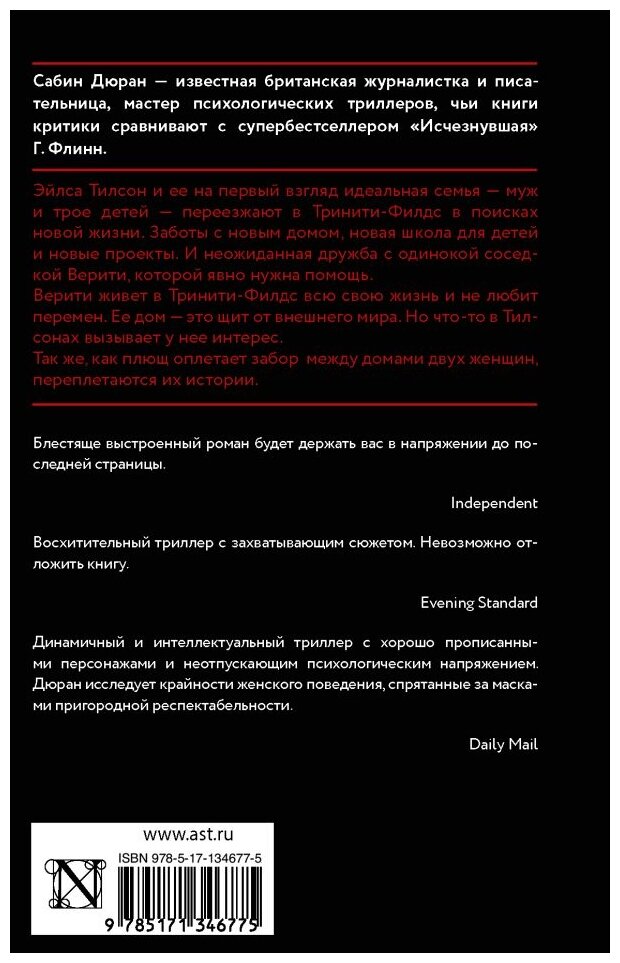 Сабин Дюран — известная британская журналистка и писательница, мастер психологических триллеров, чьи книги критики сравнивают с супербестселлером «Исчезнувшая» Г. Флинн.

Эйлса Тилсон и ее на первый взгляд идеальная семья — муж и трое детей — переезжают в Тринити-Филдс в поисках новой жизни. Заботы с новым домом, новая школа для детей и новые проекты. И неожиданная дружба с одинокой соседкой Верити, которой явно нужна помощь.
Верити живет в Тринити-Филдс всю свою жизнь и не любит перемен. Ее дом — это щит от внешнего мира. Но что-то в Тилсонах вызывает у нее интерес.
Так же, как плющ оплетает забор между домами двух женщин, переплетаются их истории.

Блестяще выстроенный роман будет держать вас в напряжении до последней страницы.

Independent

Восхитительный триллер с захватывающим сюжетом. Невозможно отложить книгу.

Evening Standard

Динамичный и интеллектуальный триллер с хорошо прописанными персонажами и неотпускающим психологическим напряжением. Дюран исследует крайности женского поведения, спрятанные за масками пригородной респектабельности.

Daily Mail

www.ast.ru

ISBN 978-5-17-134677-5

9 785171 346775